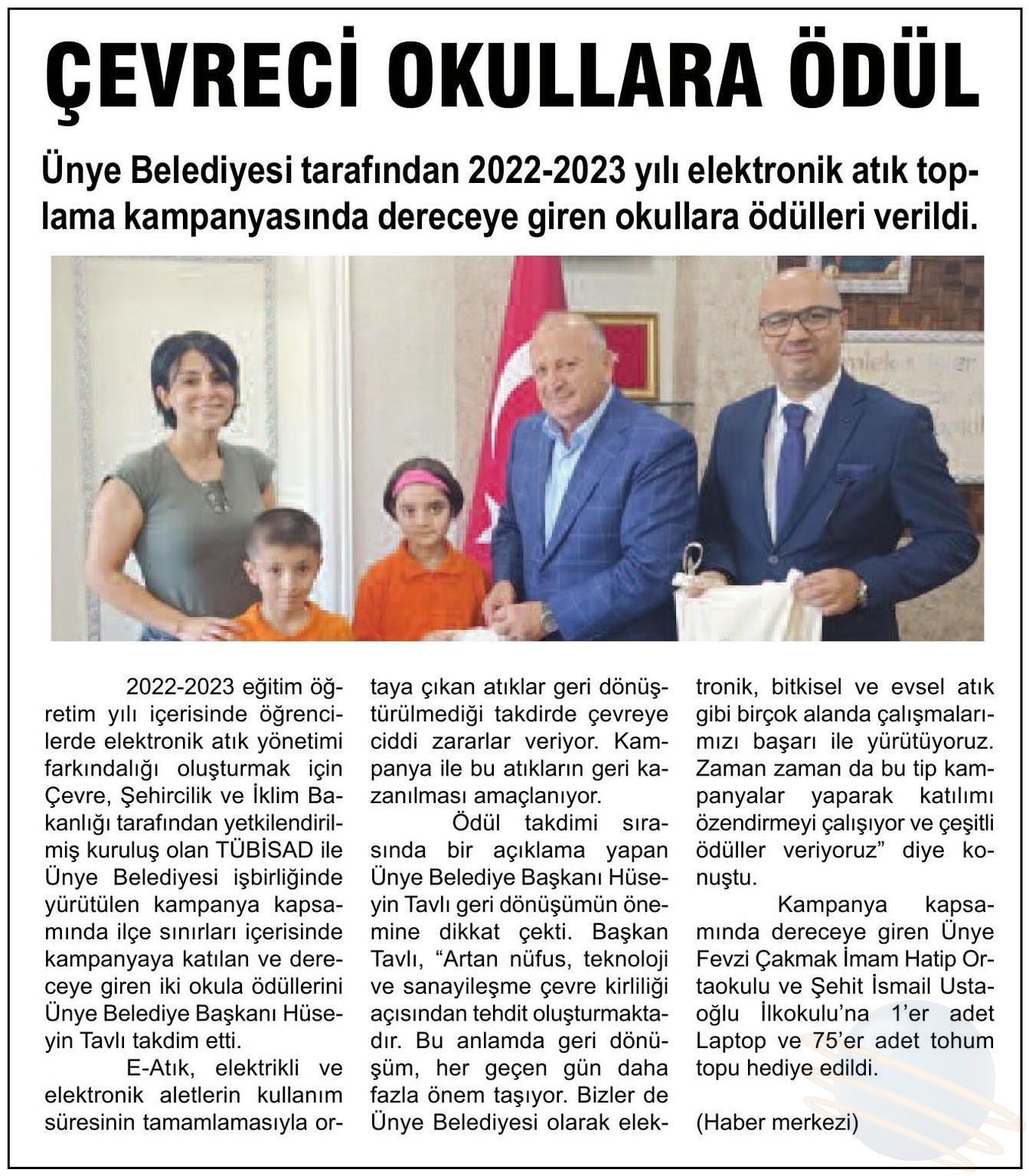 ÇEVRECİ OKULLARA ÖDÜL

Ünye Belediyesi tarafından 2022-2023 yılı elektronik atık toplama kampanyasında dereceye giren okullara ödülleri verildi.

2022-2023 eğitim öğretim yılı içerisinde öğrencilerde elektronik atık yönetimi farkındalığı oluşturmak için Çevre, Şehircilik ve İklim Bakanlığı tarafından yetkilendirilmiş kuruluş olan TÜBİSAD ile Ünye Belediyesi işbirliğinde yürütülen kampanya kapsamında ilçe sınırları içerisinde kampanyaya katılan ve dereceye giren iki okula ödüllerini Ünye Belediye Başkanı Hüseyin Tavlı takdim etti.

E-Atık, elektrikli ve elektronik aletlerin kullanım süresinin tamamlamasıyla ortaya çıkan atıklar geri dönüştürülmediği takdirde çevreye ciddi zararlar veriyor. Kampanya ile bu atıkların geri kazanılması amaçlanıyor.

Ödül takdimi sırasında bir açıklama yapan Ünye Belediye Başkanı Hüseyin Tavlı geri dönüşümün önemine dikkat çekti. Başkan Tavlı, “Artan nüfus, teknoloji ve sanayileşme çevre kirliliği açısından tehdit oluşturmaktadır. Bu anlamda geri dönüşüm, her geçen gün daha fazla önem taşıyor. Bizler de Ünye Belediyesi olarak elektronik, bitkisel ve evsel atık gibi birçok alanda çalışmalarımızı başarı ile yürütüyoruz. Zaman zaman da bu tip kampanyalar yaparak katılımı özendirmeyi çalışıyor ve çeşitli ödüller veriyoruz” diye konuştu.

Kampanya kapsamında dereceye giren Ünye Fevzi Çakmak İmam Hatip Ortaokulu ve Şehit İsmail Ustaoğlu İlkokulu’na 1’er adet Laptop ve 75’er adet tohum topu hediye edildi.

(Haber merkezi)